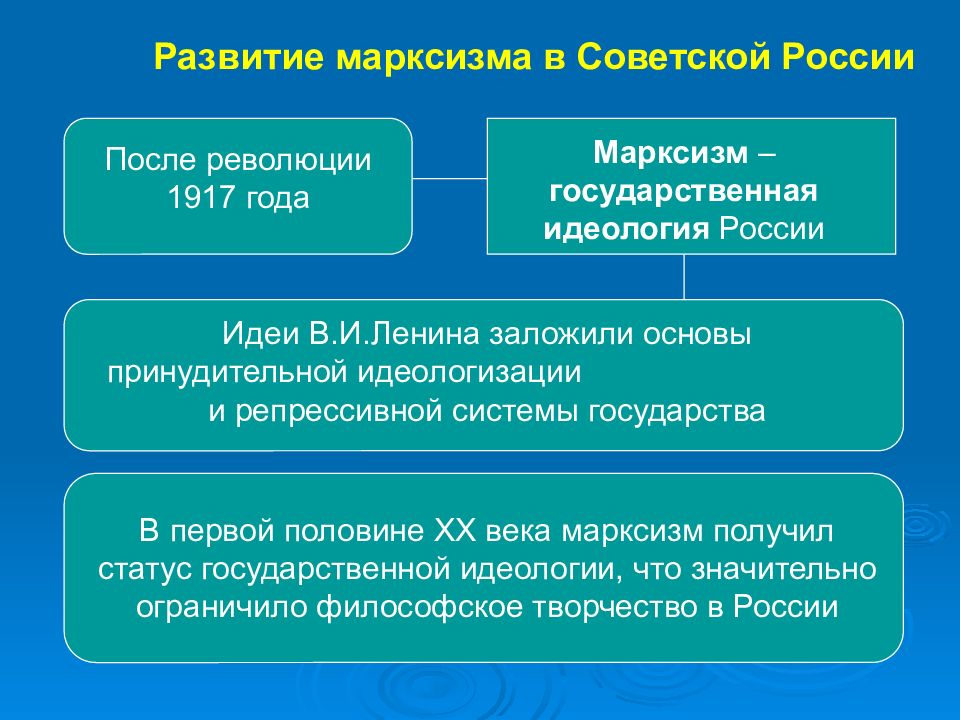 Развитие марксизма в Советской России

После революции 1917 года

Марксизм – государственная идеология России

Идеи В.И.Ленина заложили основы принудительной идеологизации и репрессивной системы государства

В первой половине XX века марксизм получил статус государственной идеологии, что значительно ограничило философское творчество в России